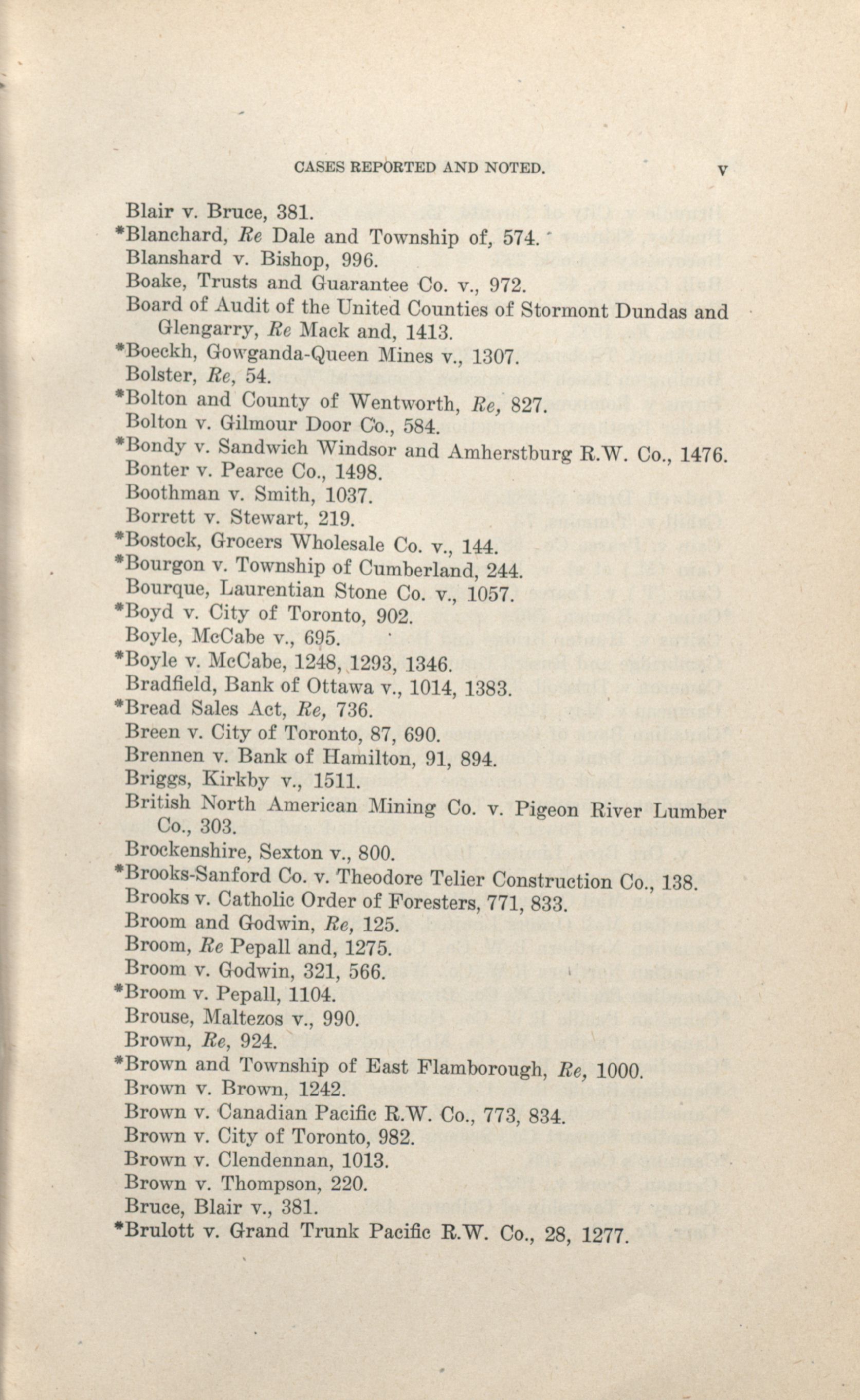 CASES REPORTED AND NOTED. v

Blair v. Bruce, 381.
*Blanchard, Re Dale and Township of, 574.
Blanshard v. Bishop, 996.
Boake, Trusts and Guarantee Co. v., 972.
Board of Audit of the United Counties of Stormont Dundas and Glengarry, Re Mack and, 1413.
*Boeckh, Gowganda-Queen Mines v., 1307.
Bolster, Re, 54.
*Bolton and County of Wentworth, Re, 827.
Bolton v. Gilmour Door Co., 584.
*Bondy v. Sandwich Windsor and Amherstburg R.W. Co., 1476.
Bonter v. Pearce Co., 1498.
Boothman v. Smith, 1037.
Borrett v. Stewart, 219.
*Bostock, Grocers Wholesale Co. v., 144.
*Bourgon v. Township of Cumberland, 244.
Bourque, Laurentian Stone Co. v., 1057.
*Boyd v. City of Toronto, 902.
Boyle, McCabe v., 695.
*Boyle v. McCabe, 1248, 1293, 1346.
Bradfield, Bank of Ottawa v., 1014, 1383.
*Bread Sales Act, Re, 736.
Breen v. City of Toronto, 87, 690.
Brennen v. Bank of Hamilton, 91, 894.
Briggs, Kirkby v., 1511.
British North American Mining Co. v. Pigeon River Lumber Co., 303.
Brockenshire, Sexton v., 800.
*Brooks-Sanford Co. v. Theodore Telier Construction Co., 138.
Brooks v. Catholic Order of Foresters, 771, 833.
Broom and Godwin, Re, 125.
Broom, Re Pepall and, 1275.
Broom v. Godwin, 321, 566.
*Broom v. Pepall, 1104.
Brouse, Maltezos v., 990.
Brown, Re, 924.
*Brown and Township of East Flamborough, Re, 1000.
Brown v. Brown, 1242.
Brown v. Canadian Pacific R.W. Co., 773, 834.
Brown v. City of Toronto, 982.
Brown v. Clendennan, 1013.
Brown v. Thompson, 220.
Bruce, Blair v., 381.
*Brulott v. Grand Trunk Pacific R.W. Co., 28, 1277.